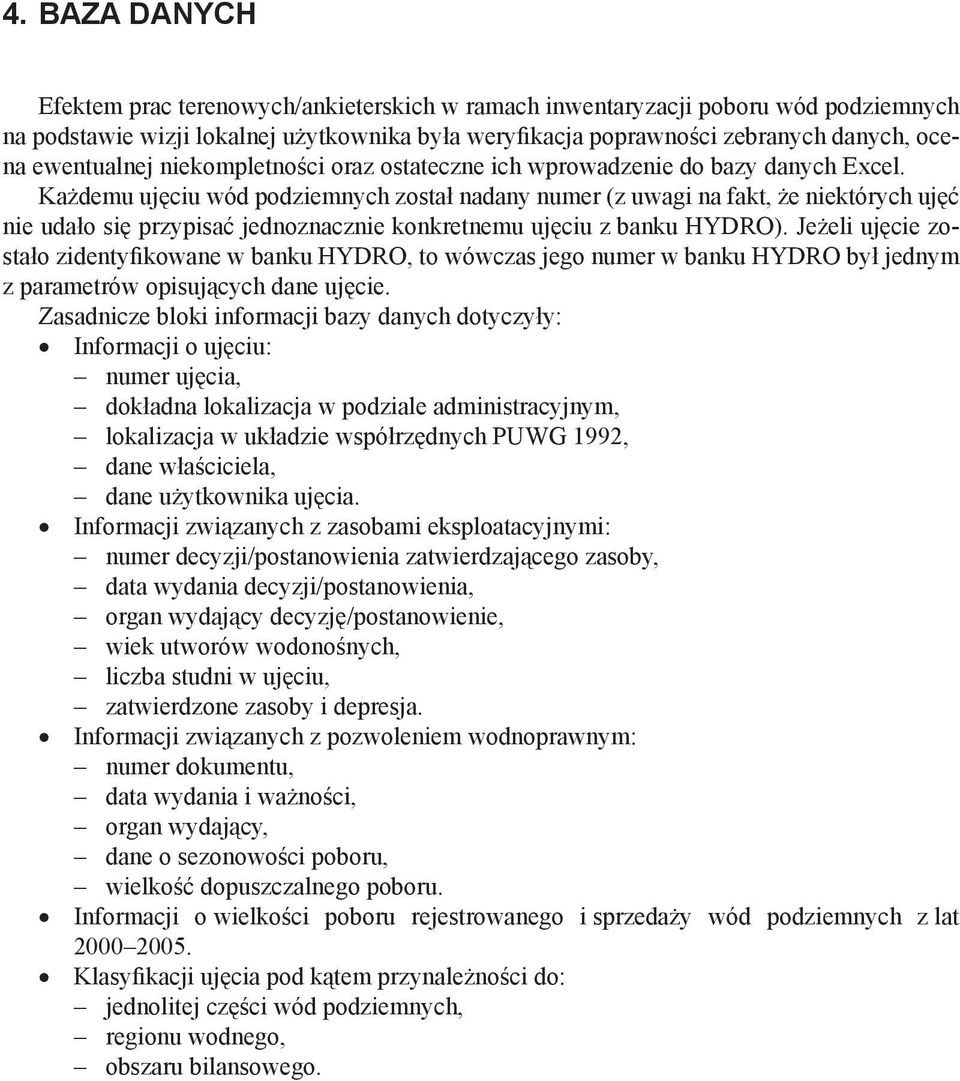 4. BAZA DANYCH

Efektem prac terenowych/ankieterskich w ramach inwentaryzacji poboru wód podziemnych na podstawie wizji lokalnej użytkownika była weryfikacja poprawności zebranych danych, ocena ewentualnej niekompletności oraz ostateczne ich wprowadzenie do bazy danych Excel.
Każdemu ujęciu wód podziemnych został nadany numer (z uwagi na fakt, że niektórych ujęć nie udało się przypisać jednoznacznie konkretnemu ujęciu z banku HYDRO). Jeżeli ujęcie zostało zidentyfikowane w banku HYDRO, to wówczas jego numer w banku HYDRO był jednym z parametrów opisujących dane ujęcie.
Zasadnicze bloki informacji bazy danych dotyczyły:
• Informacji o ujęciu:
– numer ujęcia,
– dokładna lokalizacja w podziale administracyjnym,
– lokalizacja w układzie współrzędnych PUWG 1992,
– dane właściciela,
– dane użytkownika ujęcia.
• Informacji związanych z zasobami eksploatacyjnymi:
– numer decyzji/postanowienia zatwierdzającego zasoby,
– data wydania decyzji/postanowienia,
– organ wydający decyzję/postanowienie,
– wiek utworów wodonośnych,
– liczba studni w ujęciu,
– zatwierdzone zasoby i depresja.
• Informacji związanych z pozwoleniem wodnoprawnym:
– numer dokumentu,
– data wydania i ważności,
– organ wydający,
– dane o sezonowości poboru,
– wielkość dopuszczalnego poboru.
• Informacji o wielkości poboru rejestrowanego i sprzedaży wód podziemnych z lat 2000–2005.
• Klasyfikacji ujęcia pod kątem przynależności do:
– jednolitej części wód podziemnych,
– regionu wodnego,
– obszaru bilansowego.